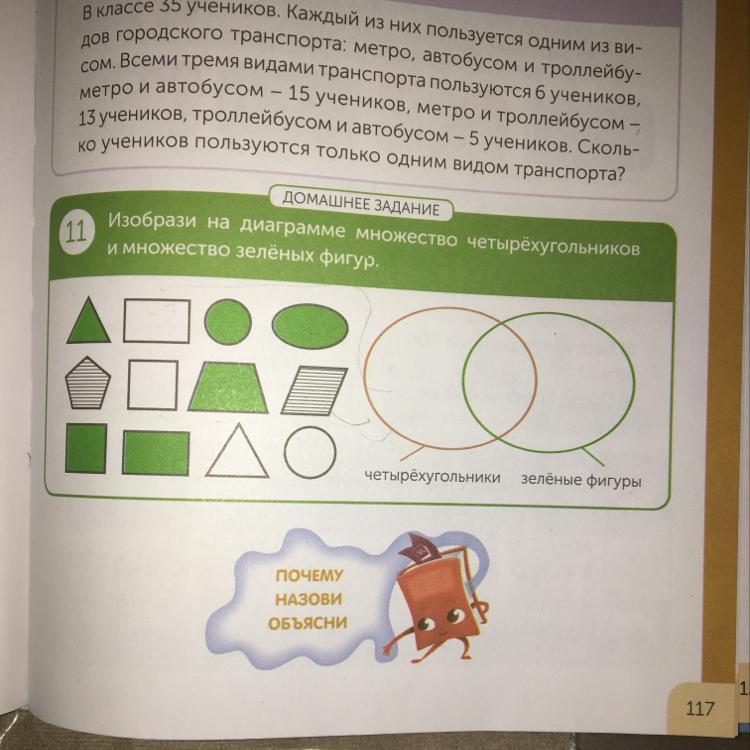 В классе 35 учеников. Каждый из них пользуется одним из видов городского транспорта: метро, автобусом и троллейбусом. Всеми тремя видами транспорта пользуются 6 учеников, метро и автобусом – 15 учеников, метро и троллейбусом – 13 учеников, троллейбусом и автобусом – 5 учеников. Сколько учеников пользуются только одним видом транспорта?

ДОМАШНЕЕ ЗАДАНИЕ

11 Изобрази на диаграмме множество четырёхугольников и множество зелёных фигур.

четырёхугольники

зелёные фигуры

ПОЧЕМУ
НАЗОВИ
ОБЪЯСНИ

117